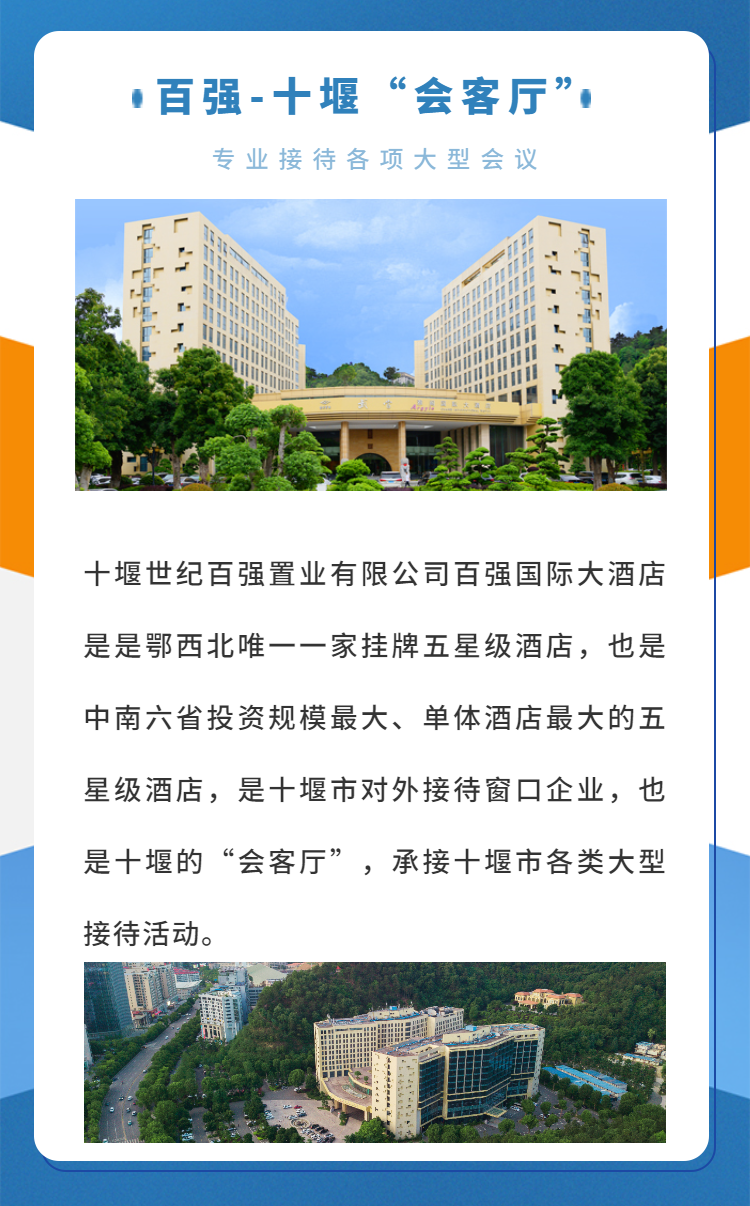 百强-十堰“会客厅”

专业接待各项大型会议

十堰世纪百强置业有限公司百强国际大酒店是是鄂西北唯一一家挂牌五星级酒店，也是中南六省投资规模最大、单体酒店最大的五星级酒店，是十堰市对外接待窗口企业，也是十堰的“会客厅”，承接十堰市各类大型接待活动。